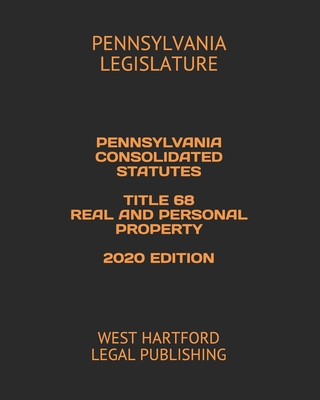 PENNSYLVANIA LEGISLATURE

PENNSYLVANIA CONSOLIDATED STATUTES

TITLE 68
REAL AND PERSONAL PROPERTY

2020 EDITION

WEST HARTFORD LEGAL PUBLISHING